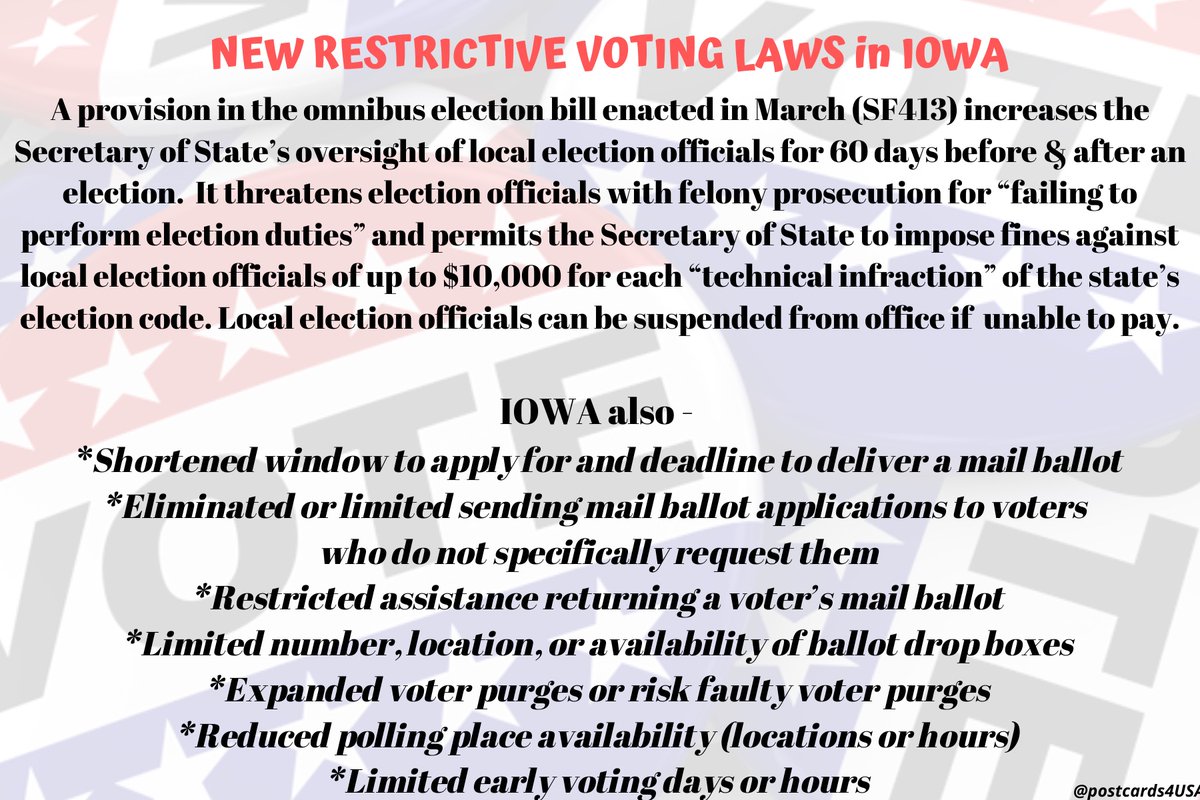 NEW RESTRICTIVE VOTING LAWS in IOWA

A provision in the omnibus election bill enacted in March (SF413) increases the Secretary of State's oversight of local election officials for 60 days before & after an election. It threatens election officials with felony prosecution for "failing to perform election duties" and permits the Secretary of State to impose fines against local election officials of up to $10,000 for each "technical infraction" of the state's election code. Local election officials can be suspended from office if unable to pay.

IOWA also -
*Shortened window to apply for and deadline to deliver a mail ballot
*Eliminated or limited sending mail ballot applications to voters who do not specifically request them
*Restricted assistance returning a voter's mail ballot
*Limited number, location, or availability of ballot drop boxes
*Expanded voter purges or risk faulty voter purges
*Reduced polling place availability (locations or hours)
*Limited early voting days or hours

@postcards4USA